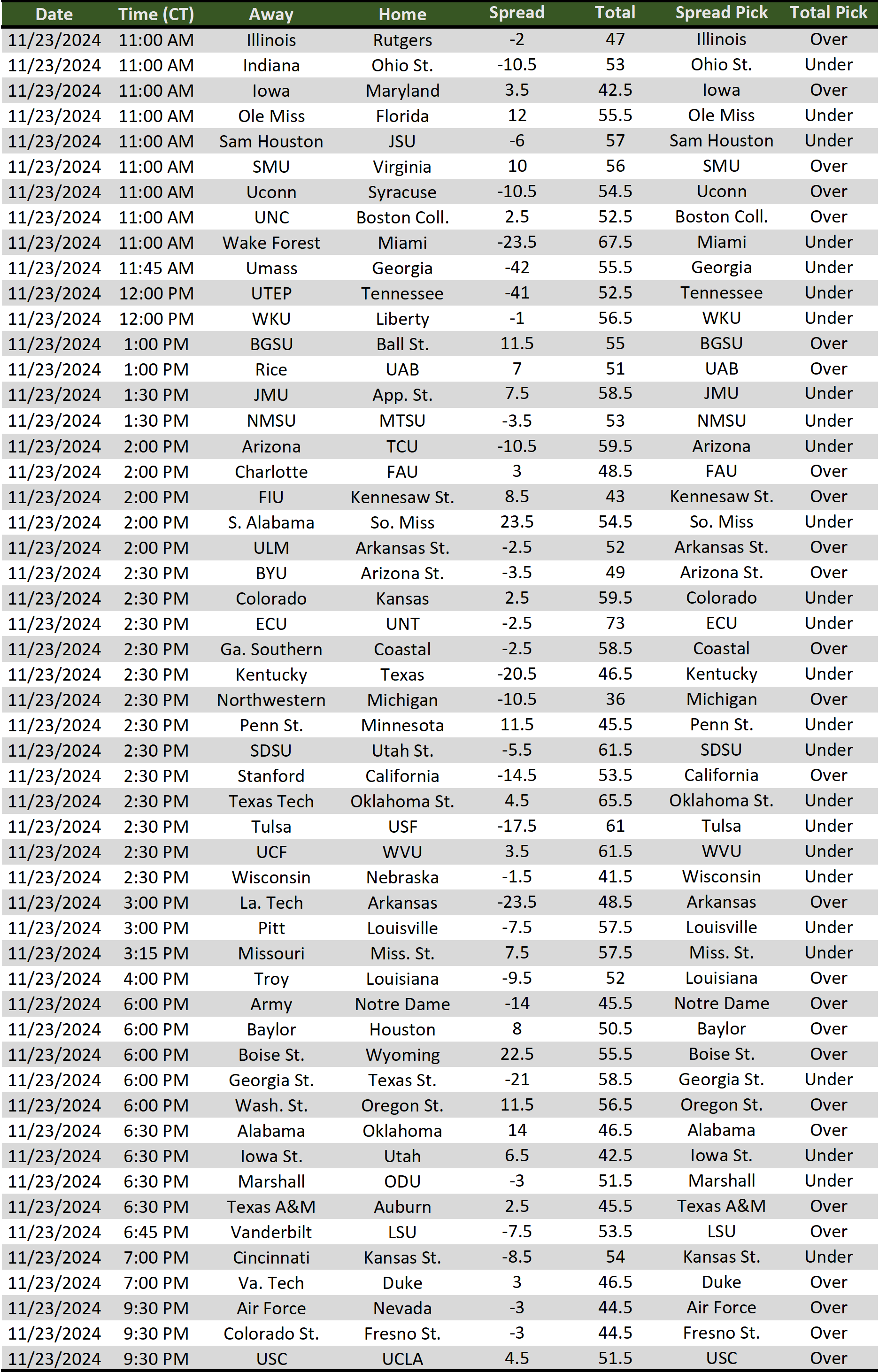 | Date | Time (CT) | Away | Home | Spread | Total | Spread Pick | Total Pick |
|---|---|---|---|---|---|---|---|
| 11/23/2024 | 11:00 AM | Illinois | Rutgers | -2 | 47 | Illinois | Over |
| 11/23/2024 | 11:00 AM | Indiana | Ohio St. | -10.5 | 53 | Ohio St. | Under |
| 11/23/2024 | 11:00 AM | Iowa | Maryland | 3.5 | 42.5 | Iowa | Over |
| 11/23/2024 | 11:00 AM | Ole Miss | Florida | 12 | 55.5 | Ole Miss | Under |
| 11/23/2024 | 11:00 AM | Sam Houston | JSU | -6 | 57 | Sam Houston | Under |
| 11/23/2024 | 11:00 AM | SMU | Virginia | 10 | 56 | SMU | Over |
| 11/23/2024 | 11:00 AM | Uconn | Syracuse | -10.5 | 54.5 | Uconn | Over |
| 11/23/2024 | 11:00 AM | UNC | Boston Coll. | 2.5 | 52.5 | Boston Coll. | Over |
| 11/23/2024 | 11:00 AM | Wake Forest | Miami | -23.5 | 67.5 | Miami | Under |
| 11/23/2024 | 11:45 AM | Umass | Georgia | -42 | 55.5 | Georgia | Under |
| 11/23/2024 | 12:00 PM | UTEP | Tennessee | -41 | 52.5 | Tennessee | Under |
| 11/23/2024 | 12:00 PM | WKU | Liberty | -1 | 56.5 | WKU | Under |
| 11/23/2024 | 1:00 PM | BGSU | Ball St. | 11.5 | 55 | BGSU | Over |
| 11/23/2024 | 1:00 PM | Rice | UAB | 7 | 51 | UAB | Over |
| 11/23/2024 | 1:30 PM | JMU | App. St. | 7.5 | 58.5 | JMU | Under |
| 11/23/2024 | 1:30 PM | NMSU | MTSU | -3.5 | 53 | NMSU | Under |
| 11/23/2024 | 2:00 PM | Arizona | TCU | -10.5 | 59.5 | Arizona | Under |
| 11/23/2024 | 2:00 PM | Charlotte | FAU | 3 | 48.5 | FAU | Over |
| 11/23/2024 | 2:00 PM | FIU | Kennesaw St. | 8.5 | 43 | Kennesaw St. | Over |
| 11/23/2024 | 2:00 PM | S. Alabama | So. Miss | 23.5 | 54.5 | So. Miss | Under |
| 11/23/2024 | 2:00 PM | ULM | Arkansas St. | -2.5 | 52 | Arkansas St. | Over |
| 11/23/2024 | 2:30 PM | BYU | Arizona St. | -3.5 | 49 | Arizona St. | Over |
| 11/23/2024 | 2:30 PM | Colorado | Kansas | 2.5 | 59.5 | Colorado | Under |
| 11/23/2024 | 2:30 PM | ECU | UNT | -2.5 | 73 | ECU | Under |
| 11/23/2024 | 2:30 PM | Ga. Southern | Coastal | -2.5 | 58.5 | Coastal | Over |
| 11/23/2024 | 2:30 PM | Kentucky | Texas | -20.5 | 46.5 | Kentucky | Under |
| 11/23/2024 | 2:30 PM | Northwestern | Michigan | -10.5 | 36 | Michigan | Over |
| 11/23/2024 | 2:30 PM | Penn St. | Minnesota | 11.5 | 45.5 | Penn St. | Under |
| 11/23/2024 | 2:30 PM | SDSU | Utah St. | -5.5 | 61.5 | SDSU | Under |
| 11/23/2024 | 2:30 PM | Stanford | California | -14.5 | 53.5 | California | Over |
| 11/23/2024 | 2:30 PM | Texas Tech | Oklahoma St. | 4.5 | 65.5 | Oklahoma St. | Under |
| 11/23/2024 | 2:30 PM | Tulsa | USF | -17.5 | 61 | Tulsa | Under |
| 11/23/2024 | 2:30 PM | UCF | WVU | 3.5 | 61.5 | WVU | Under |
| 11/23/2024 | 2:30 PM | Wisconsin | Nebraska | -1.5 | 41.5 | Wisconsin | Under |
| 11/23/2024 | 3:00 PM | La. Tech | Arkansas | -23.5 | 48.5 | Arkansas | Over |
| 11/23/2024 | 3:00 PM | Pitt | Louisville | -7.5 | 57.5 | Louisville | Under |
| 11/23/2024 | 3:15 PM | Missouri | Miss. St. | 7.5 | 57.5 | Miss. St. | Under |
| 11/23/2024 | 4:00 PM | Troy | Louisiana | -9.5 | 52 | Louisiana | Over |
| 11/23/2024 | 6:00 PM | Army | Notre Dame | -14 | 45.5 | Notre Dame | Over |
| 11/23/2024 | 6:00 PM | Baylor | Houston | 8 | 50.5 | Baylor | Over |
| 11/23/2024 | 6:00 PM | Boise St. | Wyoming | 22.5 | 55.5 | Boise St. | Over |
| 11/23/2024 | 6:00 PM | Georgia St. | Texas St. | -21 | 58.5 | Georgia St. | Under |
| 11/23/2024 | 6:00 PM | Wash. St. | Oregon St. | 11.5 | 56.5 | Oregon St. | Over |
| 11/23/2024 | 6:30 PM | Alabama | Oklahoma | 14 | 46.5 | Alabama | Over |
| 11/23/2024 | 6:30 PM | Iowa St. | Utah | 6.5 | 42.5 | Iowa St. | Under |
| 11/23/2024 | 6:30 PM | Marshall | ODU | -3 | 51.5 | Marshall | Under |
| 11/23/2024 | 6:30 PM | Texas A&M | Auburn | 2.5 | 45.5 | Texas A&M | Over |
| 11/23/2024 | 6:45 PM | Vanderbilt | LSU | -7.5 | 53.5 | LSU | Over |
| 11/23/2024 | 7:00 PM | Cincinnati | Kansas St. | -8.5 | 54 | Kansas St. | Under |
| 11/23/2024 | 7:00 PM | Va. Tech | Duke | 3 | 46.5 | Duke | Over |
| 11/23/2024 | 9:30 PM | Air Force | Nevada | -3 | 44.5 | Air Force | Over |
| 11/23/2024 | 9:30 PM | Colorado St. | Fresno St. | -3 | 44.5 | Fresno St. | Over |
| 11/23/2024 | 9:30 PM | USC | UCLA | 4.5 | 51.5 | USC | Over |